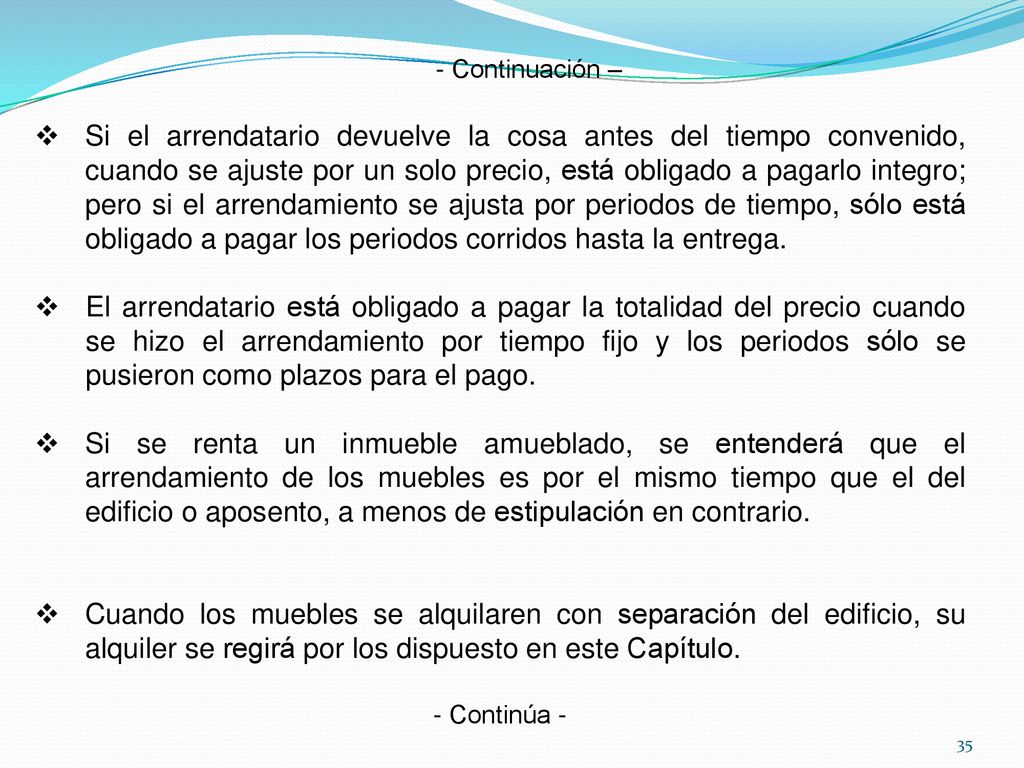 - Continuación –

❖ Si el arrendatario devuelve la cosa antes del tiempo convenido, cuando se ajuste por un solo precio, está obligado a pagarlo integro; pero si el arrendamiento se ajusta por periodos de tiempo, sólo está obligado a pagar los periodos corridos hasta la entrega.

❖ El arrendatario está obligado a pagar la totalidad del precio cuando se hizo el arrendamiento por tiempo fijo y los periodos sólo se pusieron como plazos para el pago.

❖ Si se renta un inmueble amueblado, se entenderá que el arrendamiento de los muebles es por el mismo tiempo que el del edificio o aposento, a menos de estipulación en contrario.

❖ Cuando los muebles se alquilaren con separación del edificio, su alquiler se regirá por los dispuesto en este Capítulo.

- Continúa -

35